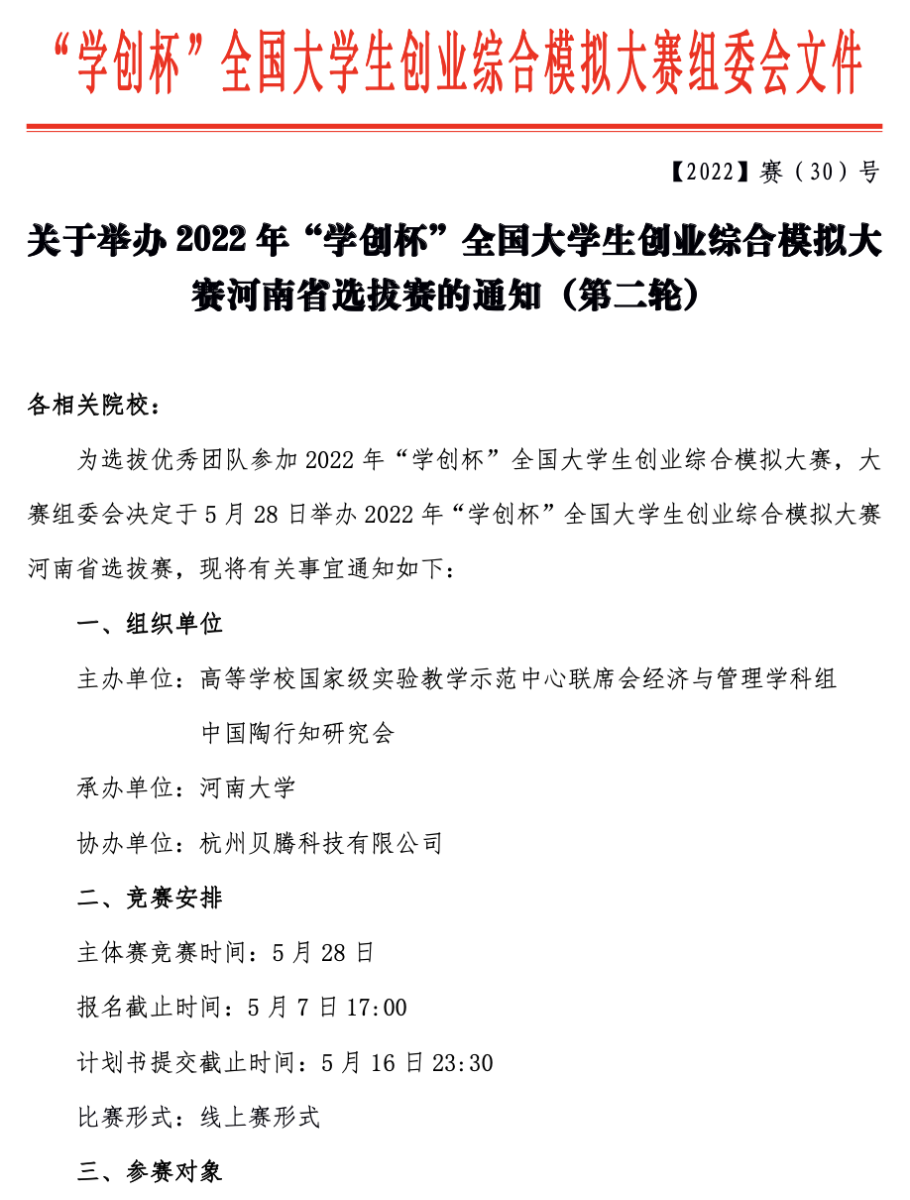 “学创杯”全国大学生创业综合模拟大赛组委会文件

【2022】赛（30）号

关于举办 2022 年“学创杯”全国大学生创业综合模拟大赛河南省选拔赛的通知（第二轮）

各相关院校：

为选拔优秀团队参加 2022 年“学创杯”全国大学生创业综合模拟大赛，大赛组委会决定于 5 月 28 日举办 2022 年“学创杯”全国大学生创业综合模拟大赛河南省选拔赛，现将有关事宜通知如下：

一、组织单位

主办单位：高等学校国家级实验教学示范中心联席会经济与管理学科组

中国陶行知研究会

承办单位：河南大学

协办单位：杭州贝腾科技有限公司

二、竞赛安排

主体赛竞赛时间：5 月 28 日

报名截止时间：5 月 7 日 17:00

计划书提交截止时间：5 月 16 日 23:30

比赛形式：线上赛形式

三、参赛对象